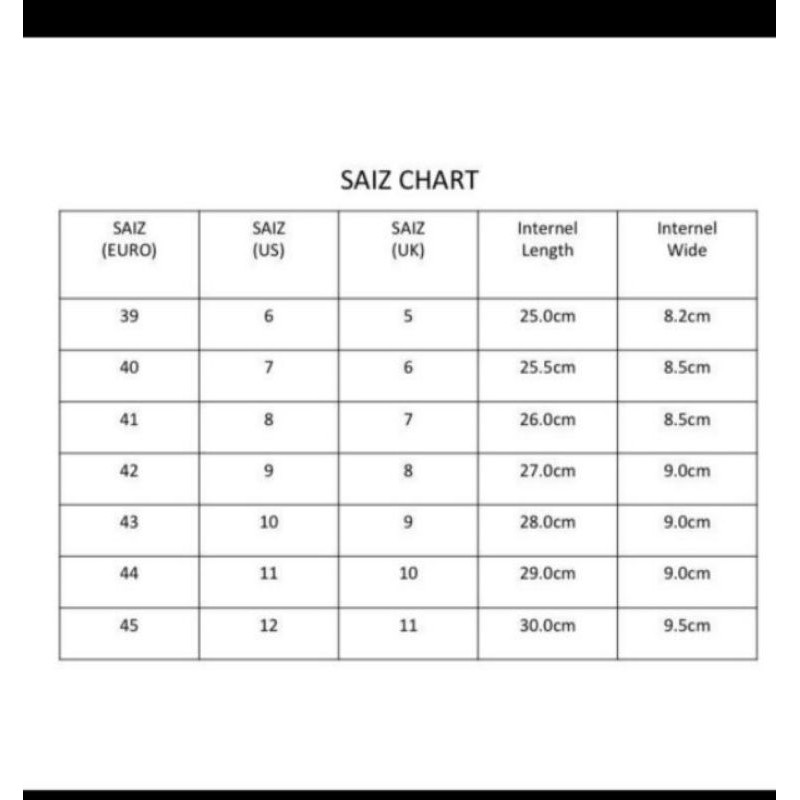 SAIZ CHART

| SAIZ (EURO) | SAIZ (US) | SAIZ (UK) | Internel Length | Internel Wide |
|---|---|---|---|---|
| 39 | 6 | 5 | 25.0cm | 8.2cm |
| 40 | 7 | 6 | 25.5cm | 8.5cm |
| 41 | 8 | 7 | 26.0cm | 8.5cm |
| 42 | 9 | 8 | 27.0cm | 9.0cm |
| 43 | 10 | 9 | 28.0cm | 9.0cm |
| 44 | 11 | 10 | 29.0cm | 9.0cm |
| 45 | 12 | 11 | 30.0cm | 9.5cm |